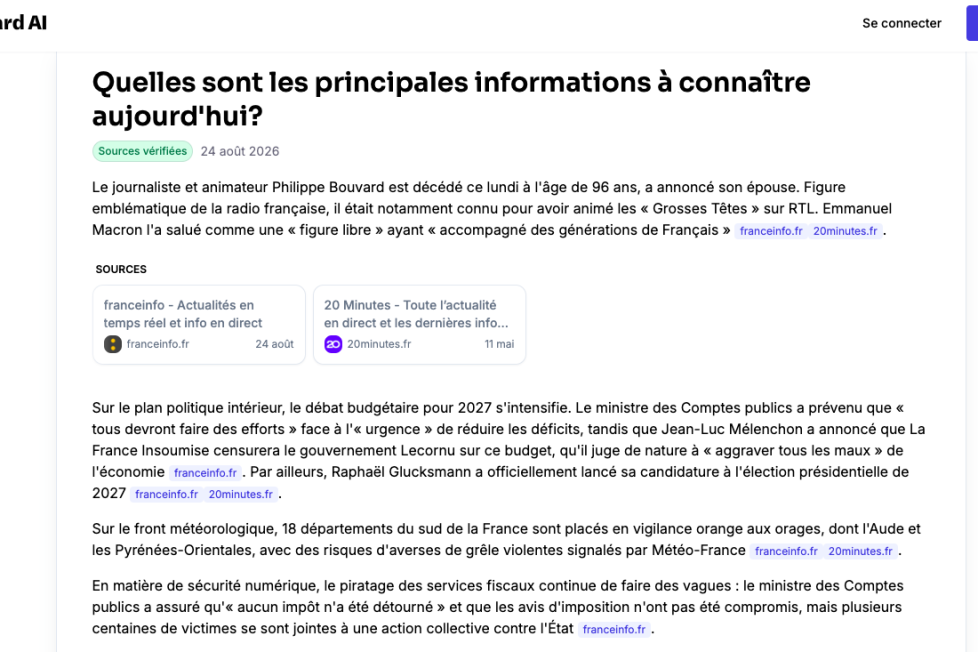 ard AI

Se connecter

Quelles sont les principales informations à connaître aujourd'hui?

Sources vérifiées 24 août 2026

Le journaliste et animateur Philippe Bouvard est décédé ce lundi à l'âge de 96 ans, a annoncé son épouse. Figure emblématique de la radio française, il était notamment connu pour avoir animé les « Grosses Têtes » sur RTL. Emmanuel Macron l'a salué comme une « figure libre » ayant « accompagné des générations de Français » franceinfo.fr 20minutes.fr .

SOURCES

franceinfo - Actualités en temps réel et info en direct
franceinfo.fr 24 août

20 Minutes - Toute l'actualité en direct et les dernières info...
20minutes.fr 11 mai

Sur le plan politique intérieur, le débat budgétaire pour 2027 s'intensifie. Le ministre des Comptes publics a prévenu que « tous devront faire des efforts » face à l'« urgence » de réduire les déficits, tandis que Jean-Luc Mélenchon a annoncé que La France Insoumise censurera le gouvernement Lecornu sur ce budget, qu'il juge de nature à « aggraver tous les maux » de l'économie franceinfo.fr . Par ailleurs, Raphaël Glucksmann a officiellement lancé sa candidature à l'élection présidentielle de 2027 franceinfo.fr 20minutes.fr .

Sur le front météorologique, 18 départements du sud de la France sont placés en vigilance orange aux orages, dont l'Aude et les Pyrénées-Orientales, avec des risques d'averses de grêle violentes signalés par Météo-France franceinfo.fr 20minutes.fr .

En matière de sécurité numérique, le piratage des services fiscaux continue de faire des vagues : le ministre des Comptes publics a assuré qu'« aucun impôt n'a été détourné » et que les avis d'imposition n'ont pas été compromis, mais plusieurs centaines de victimes se sont jointes à une action collective contre l'État franceinfo.fr .